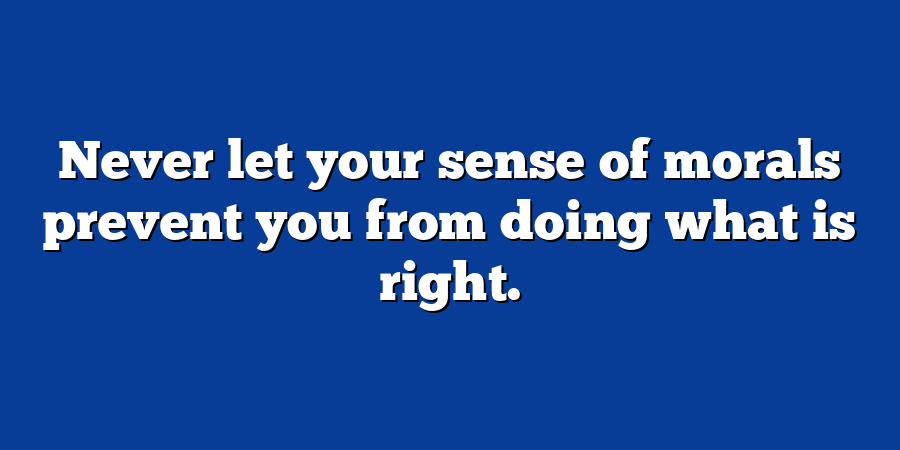 Never let your sense of morals prevent you from doing what is right.